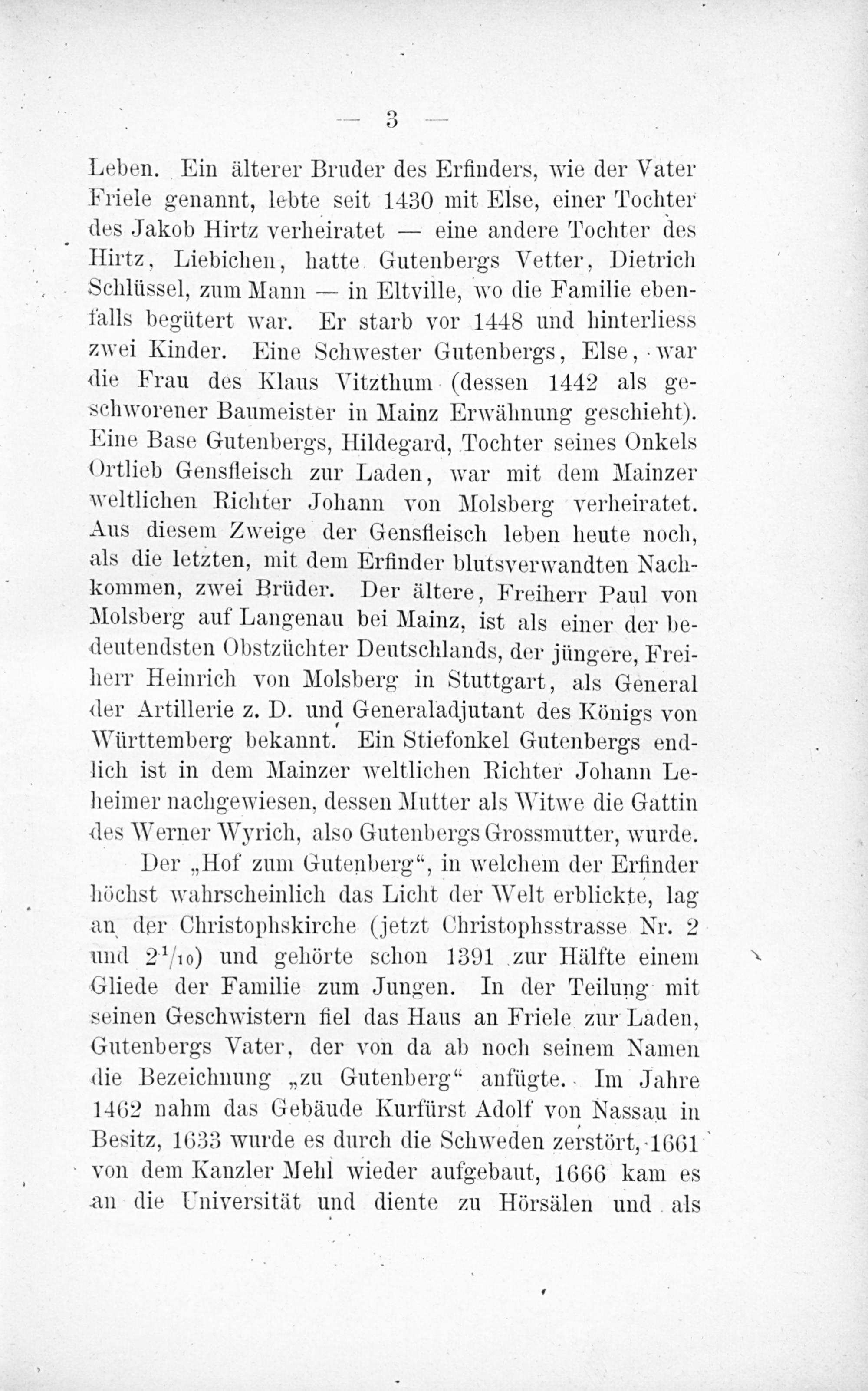 — 3 —

Leben. Ein älterer Bruder des Erfinders, wie der Vater Friele genannt, lebte seit 1430 mit Else, einer Tochter des Jakob Hirtz verheiratet — eine andere Tochter des Hirtz, Liebichen, hatte Gutenbergs Vetter, Dietrich Schlüssel, zum Mann — in Eltville, wo die Familie ebenfalls begütert war. Er starb vor 1448 und hinterliess zwei Kinder. Eine Schwester Gutenbergs, Else, war die Frau des Klaus Vitzthum (dessen 1442 als geschworener Baumeister in Mainz Erwähnung geschieht). Eine Base Gutenbergs, Hildegard, Tochter seines Onkels Ortlieb Gensfleisch zur Laden, war mit dem Mainzer weltlichen Richter Johann von Molsberg verheiratet. Aus diesem Zweige der Gensfleisch leben heute noch, als die letzten, mit dem Erfinder blutsverwandten Nachkommen, zwei Brüder. Der ältere, Freiherr Paul von Molsberg auf Langenau bei Mainz, ist als einer der bedeutendsten Obstzüchter Deutschlands, der jüngere, Freiherr Heinrich von Molsberg in Stuttgart, als General der Artillerie z. D. und Generaladjutant des Königs von Württemberg bekannt. Ein Stiefonkel Gutenbergs endlich ist in dem Mainzer weltlichen Richter Johann Leheimer nachgewiesen, dessen Mutter als Witwe die Gattin des Werner Wyrich, also Gutenbergs Grossmutter, wurde.

Der „Hof zum Gutenberg“, in welchem der Erfinder höchst wahrscheinlich das Licht der Welt erblickte, lag an der Christophskirche (jetzt Christophsstrasse Nr. 2 und $2^1/_{10}$) und gehörte schon 1391 zur Hälfte einem Gliede der Familie zum Jungen. In der Teilung mit seinen Geschwistern fiel das Haus an Friele zur Laden, Gutenbergs Vater, der von da ab noch seinem Namen die Bezeichnung „zu Gutenberg“ anfügte. Im Jahre 1462 nahm das Gebäude Kurfürst Adolf von Nassau in Besitz, 1633 wurde es durch die Schweden zerstört, 1661 von dem Kanzler Mehl wieder aufgebaut, 1666 kam es an die Universität und diente zu Hörsälen und als